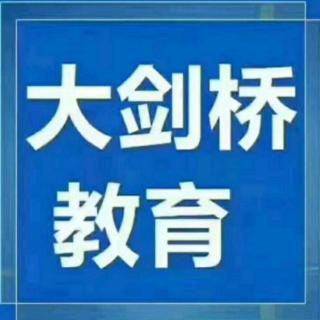 大剑桥
教育